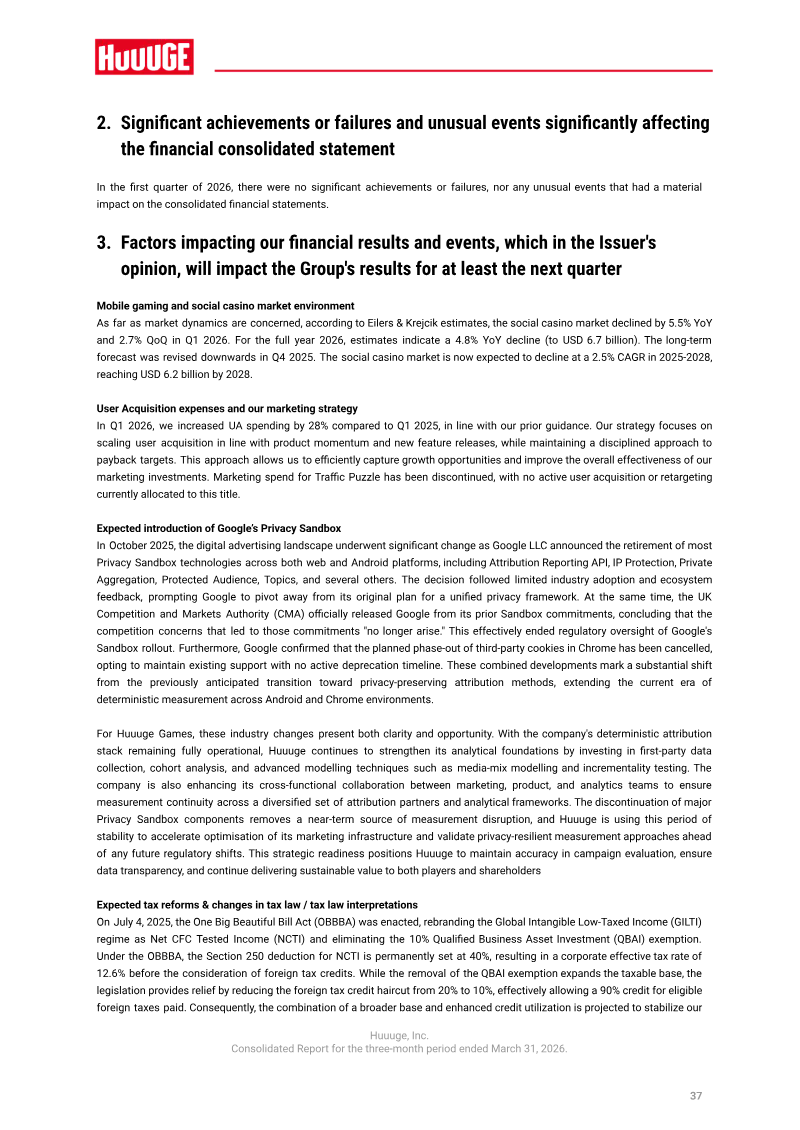 HUUUGE

2. Significant achievements or failures and unusual events significantly affecting the financial consolidated statement

In the first quarter of 2026, there were no significant achievements or failures, nor any unusual events that had a material impact on the consolidated financial statements.

3. Factors impacting our financial results and events, which in the Issuer's opinion, will impact the Group's results for at least the next quarter

Mobile gaming and social casino market environment
As far as market dynamics are concerned, according to Eilers & Krejcik estimates, the social casino market declined by 5.5% YoY and 2.7% QoQ in Q1 2026. For the full year 2026, estimates indicate a 4.8% YoY decline (to USD 6.7 billion). The long-term forecast was revised downwards in Q4 2025. The social casino market is now expected to decline at a 2.5% CAGR in 2025-2028, reaching USD 6.2 billion by 2028.

User Acquisition expenses and our marketing strategy
In Q1 2026, we increased UA spending by 28% compared to Q1 2025, in line with our prior guidance. Our strategy focuses on scaling user acquisition in line with product momentum and new feature releases, while maintaining a disciplined approach to payback targets. This approach allows us to efficiently capture growth opportunities and improve the overall effectiveness of our marketing investments. Marketing spend for Traffic Puzzle has been discontinued, with no active user acquisition or retargeting currently allocated to this title.

Expected introduction of Google's Privacy Sandbox
In October 2025, the digital advertising landscape underwent significant change as Google LLC announced the retirement of most Privacy Sandbox technologies across both web and Android platforms, including Attribution Reporting API, IP Protection, Private Aggregation, Protected Audience, Topics, and several others. The decision followed limited industry adoption and ecosystem feedback, prompting Google to pivot away from its original plan for a unified privacy framework. At the same time, the UK Competition and Markets Authority (CMA) officially released Google from its prior Sandbox commitments, concluding that the competition concerns that led to those commitments "no longer arise." This effectively ended regulatory oversight of Google's Sandbox rollout. Furthermore, Google confirmed that the planned phase-out of third-party cookies in Chrome has been cancelled, opting to maintain existing support with no active deprecation timeline. These combined developments mark a substantial shift from the previously anticipated transition toward privacy-preserving attribution methods, extending the current era of deterministic measurement across Android and Chrome environments.

For Huuuge Games, these industry changes present both clarity and opportunity. With the company's deterministic attribution stack remaining fully operational, Huuuge continues to strengthen its analytical foundations by investing in first-party data collection, cohort analysis, and advanced modelling techniques such as media-mix modelling and incrementality testing. The company is also enhancing its cross-functional collaboration between marketing, product, and analytics teams to ensure measurement continuity across a diversified set of attribution partners and analytical frameworks. The discontinuation of major Privacy Sandbox components removes a near-term source of measurement disruption, and Huuuge is using this period of stability to accelerate optimisation of its marketing infrastructure and validate privacy-resilient measurement approaches ahead of any future regulatory shifts. This strategic readiness positions Huuuge to maintain accuracy in campaign evaluation, ensure data transparency, and continue delivering sustainable value to both players and shareholders

Expected tax reforms & changes in tax law / tax law interpretations
On July 4, 2025, the One Big Beautiful Bill Act (OBBBA) was enacted, rebranding the Global Intangible Low-Taxed Income (GILTI) regime as Net CFC Tested Income (NCTI) and eliminating the 10% Qualified Business Asset Investment (QBAI) exemption. Under the OBBBA, the Section 250 deduction for NCTI is permanently set at 40%, resulting in a corporate effective tax rate of 12.6% before the consideration of foreign tax credits. While the removal of the QBAI exemption expands the taxable base, the legislation provides relief by reducing the foreign tax credit haircut from 20% to 10%, effectively allowing a 90% credit for eligible foreign taxes paid. Consequently, the combination of a broader base and enhanced credit utilization is projected to stabilize our

Huuuge, Inc.
Consolidated Report for the three-month period ended March 31, 2026.

37